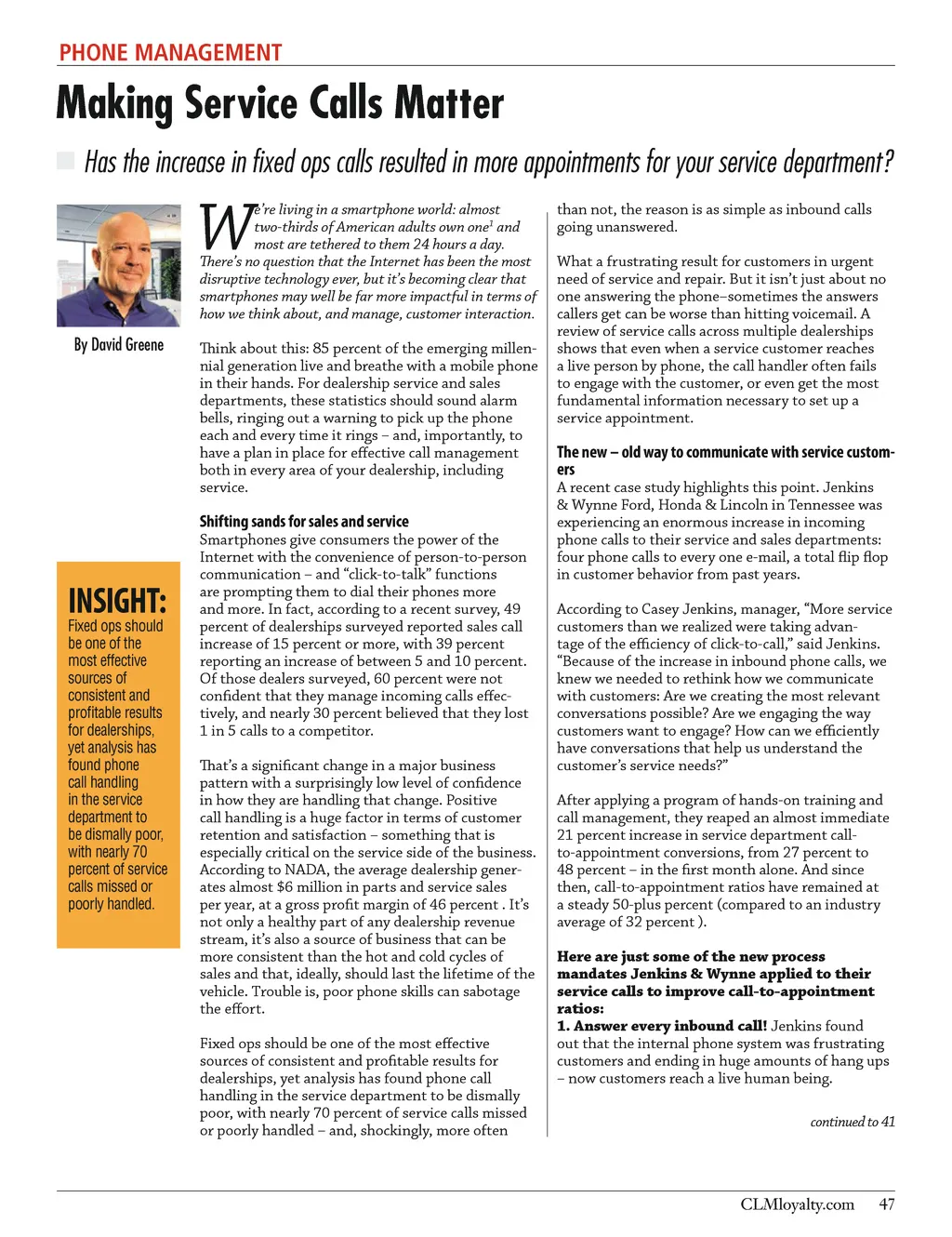 PHONE MANAGEMENT

Making Service Calls Matter

Has the increase in fixed ops calls resulted in more appointments for your service department?

By David Greene

INSIGHT:
Fixed ops should be one of the most effective sources of consistent and profitable results for dealerships, yet analysis has found phone call handling in the service department to be dismally poor, with nearly 70 percent of service calls missed or poorly handled.

We're living in a smartphone world: almost two-thirds of American adults own one$^1$ and most are tethered to them 24 hours a day. There's no question that the Internet has been the most disruptive technology ever, but it's becoming clear that smartphones may well be far more impactful in terms of how we think about, and manage, customer interaction.

Think about this: 85 percent of the emerging millennial generation live and breathe with a mobile phone in their hands. For dealership service and sales departments, these statistics should sound alarm bells, ringing out a warning to pick up the phone each and every time it rings – and, importantly, to have a plan in place for effective call management both in every area of your dealership, including service.

Shifting sands for sales and service
Smartphones give consumers the power of the Internet with the convenience of person-to-person communication – and "click-to-talk" functions are prompting them to dial their phones more and more. In fact, according to a recent survey, 49 percent of dealerships surveyed reported sales call increase of 15 percent or more, with 39 percent reporting an increase of between 5 and 10 percent. Of those dealers surveyed, 60 percent were not confident that they manage incoming calls effectively, and nearly 30 percent believed that they lost 1 in 5 calls to a competitor.

That's a significant change in a major business pattern with a surprisingly low level of confidence in how they are handling that change. Positive call handling is a huge factor in terms of customer retention and satisfaction – something that is especially critical on the service side of the business. According to NADA, the average dealership generates almost $6 million in parts and service sales per year, at a gross profit margin of 46 percent . It's not only a healthy part of any dealership revenue stream, it's also a source of business that can be more consistent than the hot and cold cycles of sales and that, ideally, should last the lifetime of the vehicle. Trouble is, poor phone skills can sabotage the effort.

Fixed ops should be one of the most effective sources of consistent and profitable results for dealerships, yet analysis has found phone call handling in the service department to be dismally poor, with nearly 70 percent of service calls missed or poorly handled – and, shockingly, more often than not, the reason is as simple as inbound calls going unanswered.

What a frustrating result for customers in urgent need of service and repair. But it isn't just about no one answering the phone–sometimes the answers callers get can be worse than hitting voicemail. A review of service calls across multiple dealerships shows that even when a service customer reaches a live person by phone, the call handler often fails to engage with the customer, or even get the most fundamental information necessary to set up a service appointment.

The new – old way to communicate with service customers
A recent case study highlights this point. Jenkins & Wynne Ford, Honda & Lincoln in Tennessee was experiencing an enormous increase in incoming phone calls to their service and sales departments: four phone calls to every one e-mail, a total flip flop in customer behavior from past years.

According to Casey Jenkins, manager, "More service customers than we realized were taking advantage of the efficiency of click-to-call," said Jenkins. "Because of the increase in inbound phone calls, we knew we needed to rethink how we communicate with customers: Are we creating the most relevant conversations possible? Are we engaging the way customers want to engage? How can we efficiently have conversations that help us understand the customer's service needs?"

After applying a program of hands-on training and call management, they reaped an almost immediate 21 percent increase in service department call-to-appointment conversions, from 27 percent to 48 percent – in the first month alone. And since then, call-to-appointment ratios have remained at a steady 50-plus percent (compared to an industry average of 32 percent ).

Here are just some of the new process mandates Jenkins & Wynne applied to their service calls to improve call-to-appointment ratios:
1. Answer every inbound call! Jenkins found out that the internal phone system was frustrating customers and ending in huge amounts of hang ups – now customers reach a live human being.

continued to 41

CLMloyalty.com 47